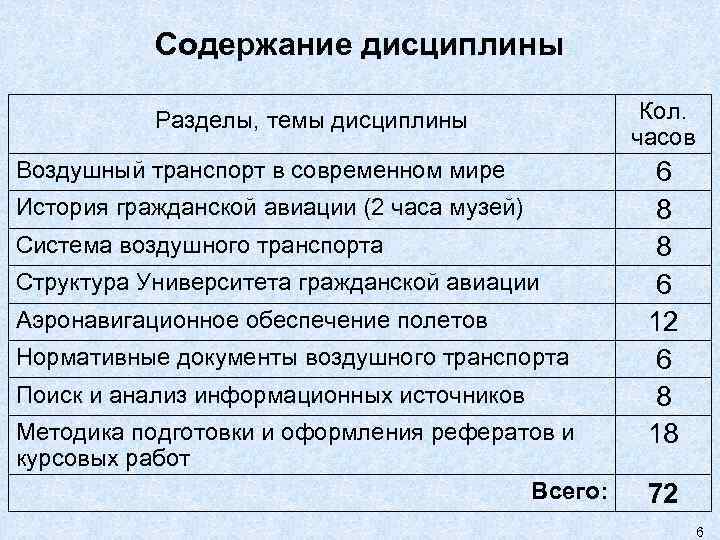 Содержание дисциплины

| Разделы, темы дисциплины | Кол. часов |
|---|---|
| Воздушный транспорт в современном мире | 6 |
| История гражданской авиации (2 часа музей) | 8 |
| Система воздушного транспорта | 8 |
| Структура Университета гражданской авиации | 6 |
| Аэронавигационное обеспечение полетов | 12 |
| Нормативные документы воздушного транспорта | 6 |
| Поиск и анализ информационных источников | 8 |
| Методика подготовки и оформления рефератов и курсовых работ | 18 |
| Всего: | 72 |

6